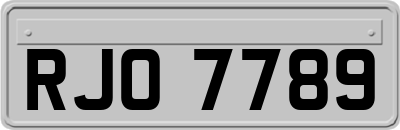 RJO 7789